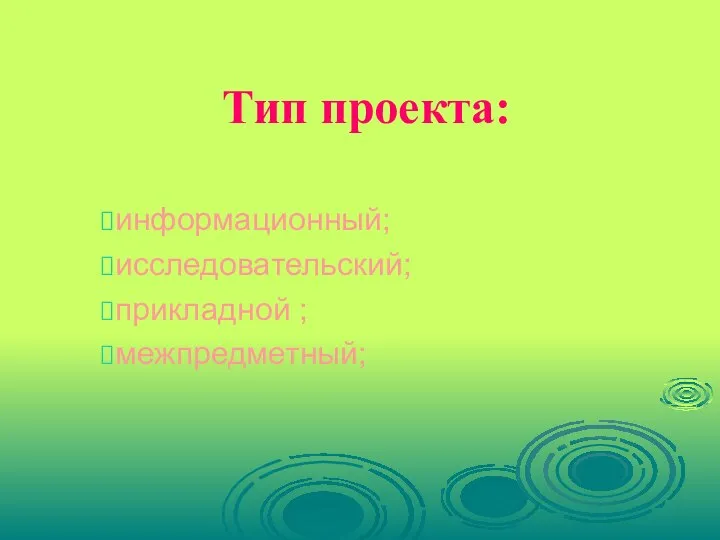 Тип проекта:

информационный;
исследовательский;
прикладной ;
межпредметный;